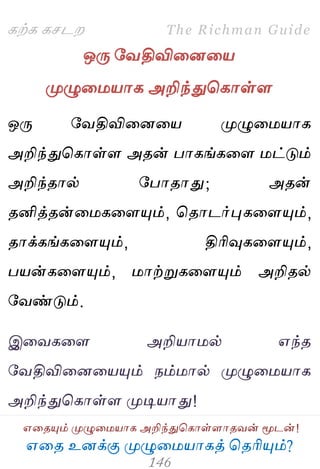 கற்க கசடற The Richman Guide

ஒரு வேதிவினையை முழுமையாக அறிந்துகொள்ள

ஒரு வேதிவினையை முழுமையாக அறிந்துகொள்ள அதன் பாகங்களை மட்டும் அறிந்தால் போதாது; அதன் தனித்தன்மைகளையும், தொடர்புகளையும், தாக்கங்களையும், திரிவுகளையும், பயன்களையும், மாற்றுகளையும் அறிதல் வேண்டும்.

இவைகளை அறியாமல் எந்த வேதிவினையையும் நம்மால் முழுமையாக அறிந்துகொள்ள முடியாது!

எதையும் முழுமையாக அறிந்துகொள்ளாதவன் மூடன்!
எதை உனக்கு முழுமையாகத் தெரியும்?
146